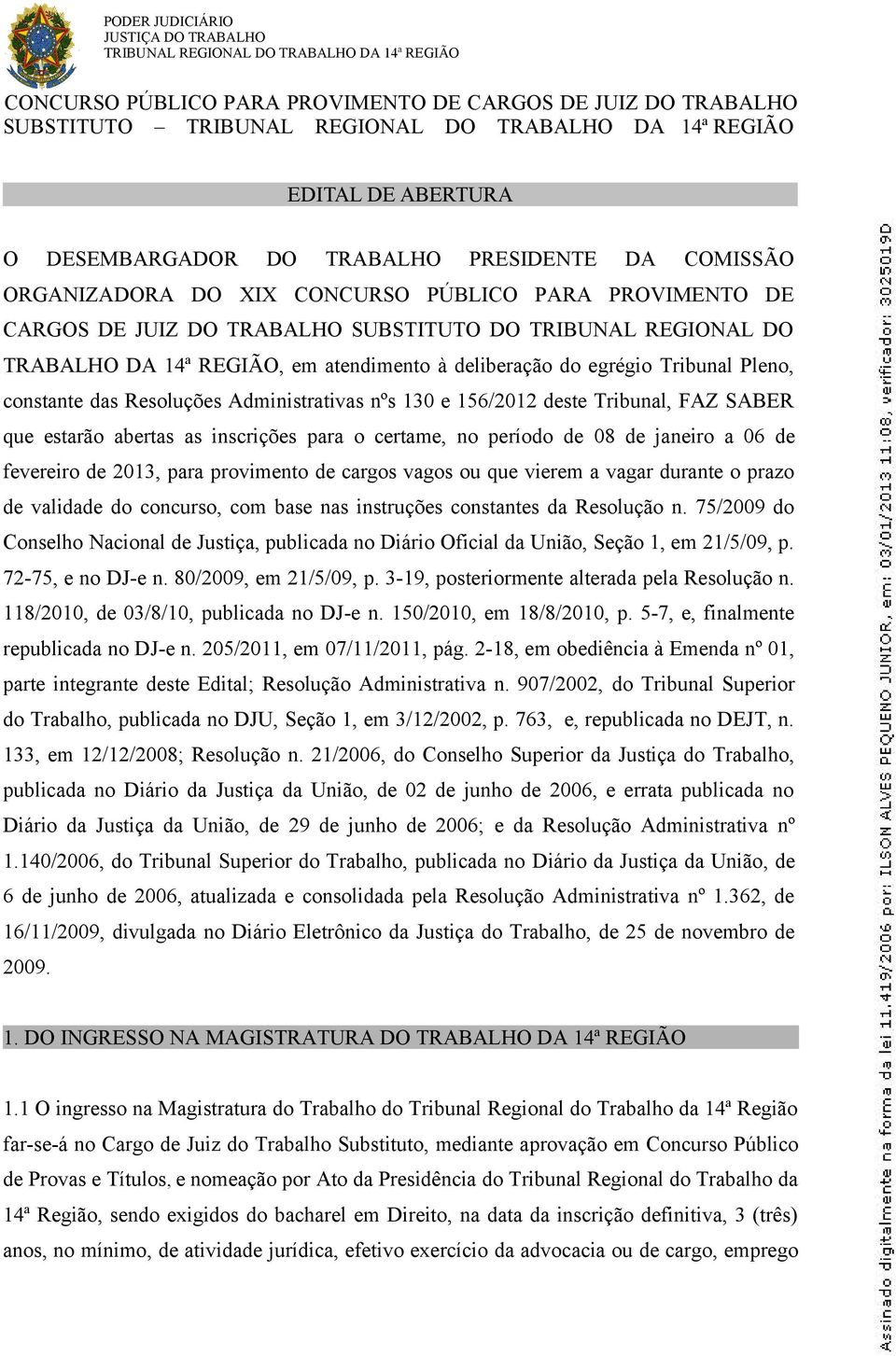 PODER JUDICIÁRIO
JUSTIÇA DO TRABALHO
TRIBUNAL REGIONAL DO TRABALHO DA 14ª REGIÃO

CONCURSO PÚBLICO PARA PROVIMENTO DE CARGOS DE JUIZ DO TRABALHO SUBSTITUTO – TRIBUNAL REGIONAL DO TRABALHO DA 14ª REGIÃO

EDITAL DE ABERTURA

O DESEMBARGADOR DO TRABALHO PRESIDENTE DA COMISSÃO ORGANIZADORA DO XIX CONCURSO PÚBLICO PARA PROVIMENTO DE CARGOS DE JUIZ DO TRABALHO SUBSTITUTO DO TRIBUNAL REGIONAL DO TRABALHO DA 14ª REGIÃO, em atendimento à deliberação do egrégio Tribunal Pleno, constante das Resoluções Administrativas nºs 130 e 156/2012 deste Tribunal, FAZ SABER que estarão abertas as inscrições para o certame, no período de 08 de janeiro a 06 de fevereiro de 2013, para provimento de cargos vagos ou que vierem a vagar durante o prazo de validade do concurso, com base nas instruções constantes da Resolução n. 75/2009 do Conselho Nacional de Justiça, publicada no Diário Oficial da União, Seção 1, em 21/5/09, p. 72-75, e no DJ-e n. 80/2009, em 21/5/09, p. 3-19, posteriormente alterada pela Resolução n. 118/2010, de 03/8/10, publicada no DJ-e n. 150/2010, em 18/8/2010, p. 5-7, e, finalmente republicada no DJ-e n. 205/2011, em 07/11/2011, pág. 2-18, em obediência à Emenda nº 01, parte integrante deste Edital; Resolução Administrativa n. 907/2002, do Tribunal Superior do Trabalho, publicada no DJU, Seção 1, em 3/12/2002, p. 763, e, republicada no DEJT, n. 133, em 12/12/2008; Resolução n. 21/2006, do Conselho Superior da Justiça do Trabalho, publicada no Diário da Justiça da União, de 02 de junho de 2006, e errata publicada no Diário da Justiça da União, de 29 de junho de 2006; e da Resolução Administrativa nº 1.140/2006, do Tribunal Superior do Trabalho, publicada no Diário da Justiça da União, de 6 de junho de 2006, atualizada e consolidada pela Resolução Administrativa nº 1.362, de 16/11/2009, divulgada no Diário Eletrônico da Justiça do Trabalho, de 25 de novembro de 2009.

1. DO INGRESSO NA MAGISTRATURA DO TRABALHO DA 14ª REGIÃO

1.1 O ingresso na Magistratura do Trabalho do Tribunal Regional do Trabalho da 14ª Região far-se-á no Cargo de Juiz do Trabalho Substituto, mediante aprovação em Concurso Público de Provas e Títulos, e nomeação por Ato da Presidência do Tribunal Regional do Trabalho da 14ª Região, sendo exigidos do bacharel em Direito, na data da inscrição definitiva, 3 (três) anos, no mínimo, de atividade jurídica, efetivo exercício da advocacia ou de cargo, emprego

Assinado digitalmente na forma da lei 11.419/2006 por: ILSON ALVES PEQUENO JUNIOR, em: 03/01/2013 11:08, verificador: 3025019D